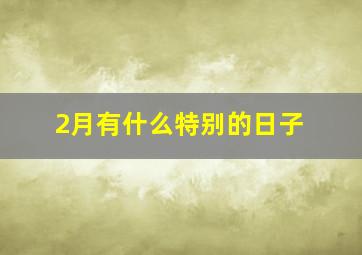 2月有什么特别的日子